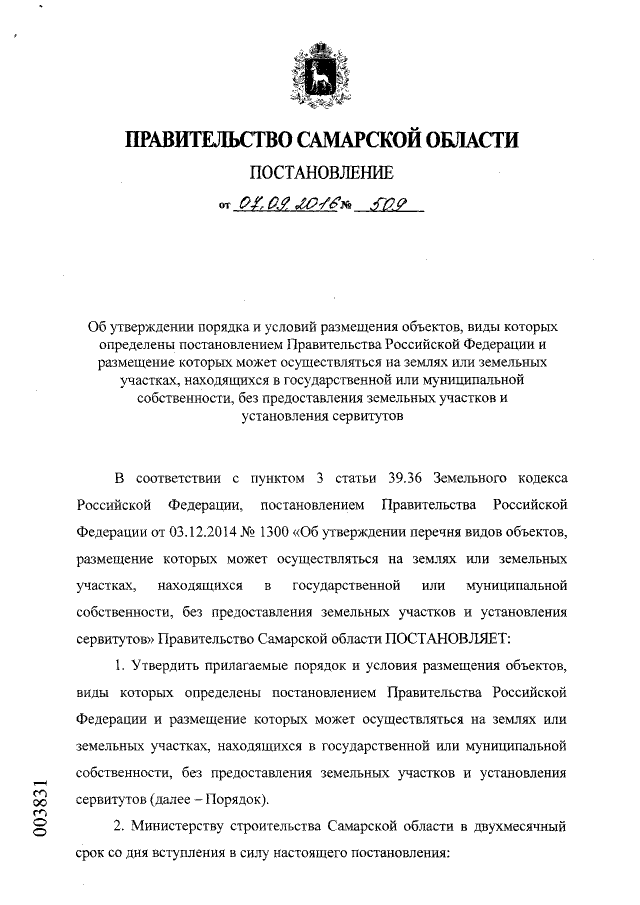 ПРАВИТЕЛЬСТВО САМАРСКОЙ ОБЛАСТИ

ПОСТАНОВЛЕНИЕ

от 07.09.2016 № 509

Об утверждении порядка и условий размещения объектов, виды которых определены постановлением Правительства Российской Федерации и размещение которых может осуществляться на землях или земельных участках, находящихся в государственной или муниципальной собственности, без предоставления земельных участков и установления сервитутов

В соответствии с пунктом 3 статьи 39.36 Земельного кодекса Российской Федерации, постановлением Правительства Российской Федерации от 03.12.2014 № 1300 «Об утверждении перечня видов объектов, размещение которых может осуществляться на землях или земельных участках, находящихся в государственной или муниципальной собственности, без предоставления земельных участков и установления сервитутов» Правительство Самарской области ПОСТАНОВЛЯЕТ:

1. Утвердить прилагаемые порядок и условия размещения объектов, виды которых определены постановлением Правительства Российской Федерации и размещение которых может осуществляться на землях или земельных участках, находящихся в государственной или муниципальной собственности, без предоставления земельных участков и установления сервитутов (далее – Порядок).

2. Министерству строительства Самарской области в двухмесячный срок со дня вступления в силу настоящего постановления:

003831